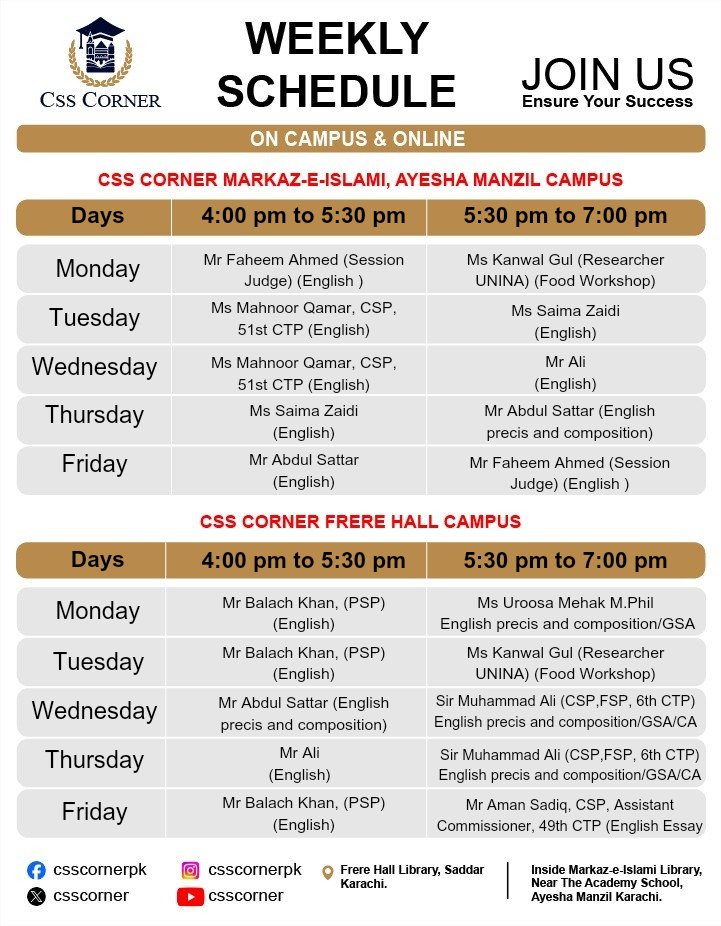 CSS CORNER

WEEKLY SCHEDULE

JOIN US
Ensure Your Success

ON CAMPUS & ONLINE

CSS CORNER MARKAZ-E-ISLAMI, AYESHA MANZIL CAMPUS

| Days | 4:00 pm to 5:30 pm | 5:30 pm to 7:00 pm |
|---|---|---|
| Monday | Mr Faheem Ahmed (Session Judge) (English ) | Ms Kanwal Gul (Researcher UNINA) (Food Workshop) |
| Tuesday | Ms Mahnoor Qamar, CSP, 51st CTP (English) | Ms Saima Zaidi (English) |
| Wednesday | Ms Mahnoor Qamar, CSP, 51st CTP (English) | Mr Ali (English) |
| Thursday | Ms Saima Zaidi (English) | Mr Abdul Sattar (English precis and composition) |
| Friday | Mr Abdul Sattar (English) | Mr Faheem Ahmed (Session Judge) (English ) |

CSS CORNER FRERE HALL CAMPUS

| Days | 4:00 pm to 5:30 pm | 5:30 pm to 7:00 pm |
|---|---|---|
| Monday | Mr Balach Khan, (PSP) (English) | Ms Uroosa Mehak M.Phil English precis and composition/GSA |
| Tuesday | Mr Balach Khan, (PSP) (English) | Ms Kanwal Gul (Researcher UNINA) (Food Workshop) |
| Wednesday | Mr Abdul Sattar (English precis and composition) | Sir Muhammad Ali (CSP,FSP, 6th CTP) English precis and composition/GSA/CA |
| Thursday | Mr Ali (English) | Sir Muhammad Ali (CSP,FSP, 6th CTP) English precis and composition/GSA/CA |
| Friday | Mr Balach Khan, (PSP) (English) | Mr Aman Sadiq, CSP, Assistant Commissioner, 49th CTP (English Essay |

csscornerpk
csscorner
csscornerpk
csscorner
Frere Hall Library, Saddar Karachi.
Inside Markaz-e-Islami Library, Near The Academy School, Ayesha Manzil Karachi.